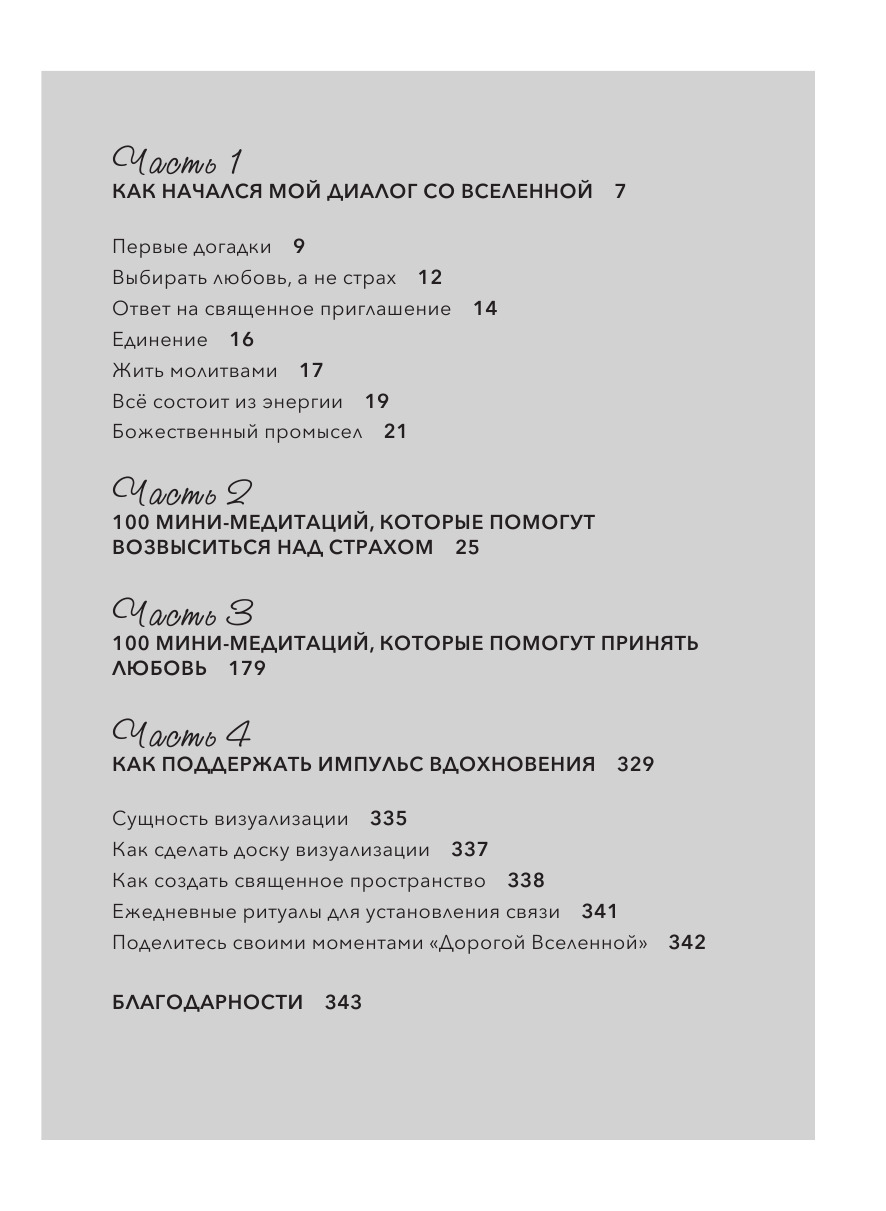 Часть 1
КАК НАЧАЛСЯ МОЙ ДИАЛОГ СО ВСЕЛЕННОЙ 7

Первые догадки 9
Выбирать любовь, а не страх 12
Ответ на священное приглашение 14
Единение 16
Жить молитвами 17
Всё состоит из энергии 19
Божественный промысел 21

Часть 2
100 МИНИ-МЕДИТАЦИЙ, КОТОРЫЕ ПОМОГУТ ВОЗВЫСИТЬСЯ НАД СТРАХОМ 25

Часть 3
100 МИНИ-МЕДИТАЦИЙ, КОТОРЫЕ ПОМОГУТ ПРИНЯТЬ ЛЮБОВЬ 179

Часть 4
КАК ПОДДЕРЖАТЬ ИМПУЛЬС ВДОХНОВЕНИЯ 329

Сущность визуализации 335
Как сделать доску визуализации 337
Как создать священное пространство 338
Ежедневные ритуалы для установления связи 341
Поделитесь своими моментами «Дорогой Вселенной» 342

БЛАГОДАРНОСТИ 343